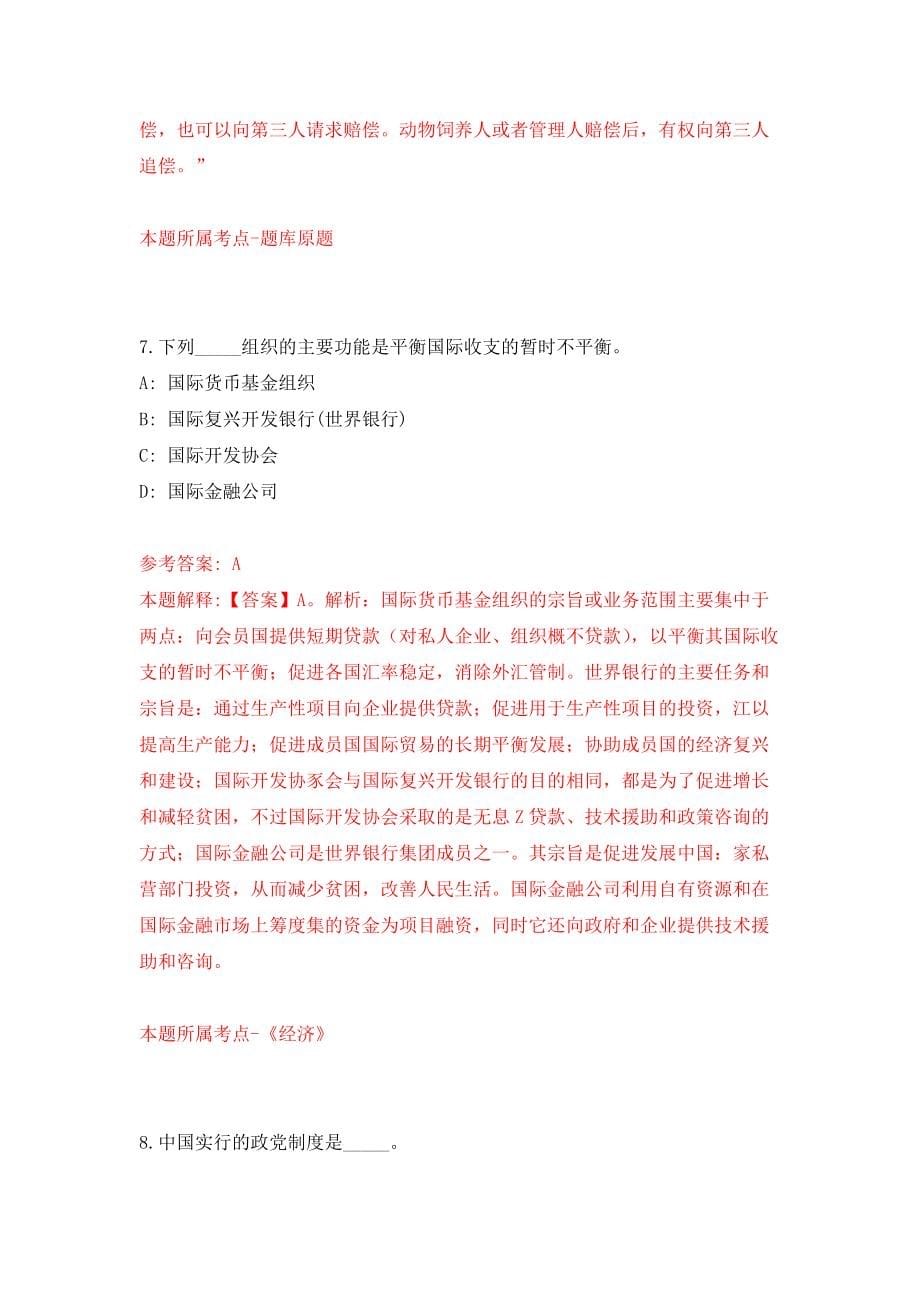 偿，也可以向第三人请求赔偿。动物饲养人或者管理人赔偿后，有权向第三人追偿。”

本题所属考点-题库原题

7.下列_____组织的主要功能是平衡国际收支的暂时不平衡。

A: 国际货币基金组织

B: 国际复兴开发银行(世界银行)

C: 国际开发协会

D: 国际金融公司

参考答案: A
本题解释:【答案】A。解析：国际货币基金组织的宗旨或业务范围主要集中于两点：向会员国提供短期贷款（对私人企业、组织概不贷款），以平衡其国际收支的暂时不平衡；促进各国汇率稳定，消除外汇管制。世界银行的主要任务和宗旨是：通过生产性项目向企业提供贷款；促进用于生产性项目的投资，江以提高生产能力；促进成员国国际贸易的长期平衡发展；协助成员国的经济复兴和建设；国际开发协豕会与国际复兴开发银行的目的相同，都是为了促进增长和减轻贫困，不过国际开发协会采取的是无息Z贷款、技术援助和政策咨询的方式；国际金融公司是世界银行集团成员之一。其宗旨是促进发展中国：家私营部门投资，从而减少贫困，改善人民生活。国际金融公司利用自有资源和在国际金融市场上筹度集的资金为项目融资，同时它还向政府和企业提供技术援助和咨询。

本题所属考点-《经济》

8.中国实行的政党制度是_____。